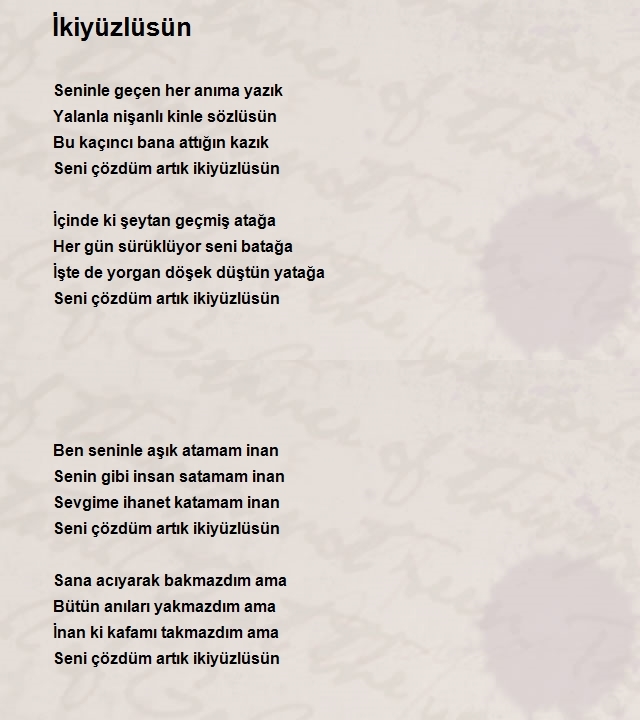 İkiyüzlüsün

Seninle geçen her anıma yazık
Yalanla nişanlı kinle sözlüsün
Bu kaçıncı bana attığın kazık
Seni çözdüm artık ikiyüzlüsün

İçinde ki şeytan geçmiş atağa
Her gün sürüklüyor seni batağa
İşte de yorgan döşek düştün yatağa
Seni çözdüm artık ikiyüzlüsün

Ben seninle aşık atamam inan
Senin gibi insan satamam inan
Sevgime ihanet katamam inan
Seni çözdüm artık ikiyüzlüsün

Sana acıyarak bakmazdım ama
Bütün anıları yakmazdım ama
İnan ki kafamı takmazdım ama
Seni çözdüm artık ikiyüzlüsün